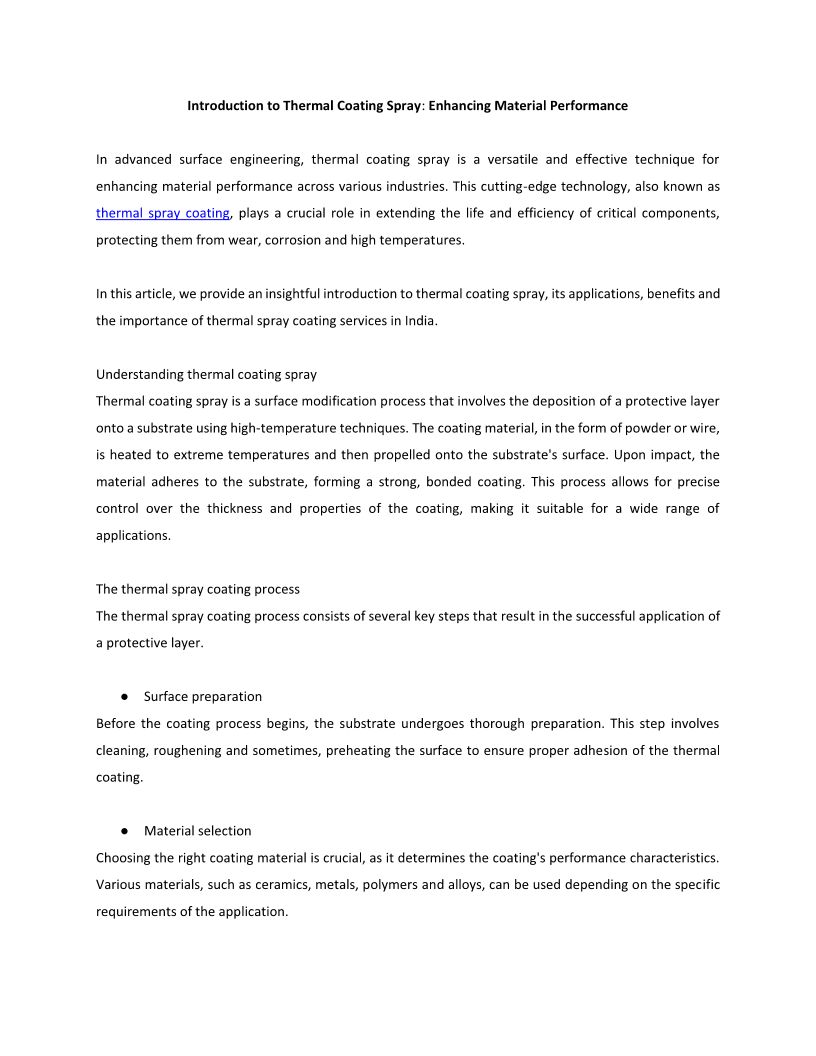 Introduction to Thermal Coating Spray: Enhancing Material Performance

In advanced surface engineering, thermal coating spray is a versatile and effective technique for enhancing material performance across various industries. This cutting-edge technology, also known as thermal spray coating, plays a crucial role in extending the life and efficiency of critical components, protecting them from wear, corrosion and high temperatures.

In this article, we provide an insightful introduction to thermal coating spray, its applications, benefits and the importance of thermal spray coating services in India.

Understanding thermal coating spray
Thermal coating spray is a surface modification process that involves the deposition of a protective layer onto a substrate using high-temperature techniques. The coating material, in the form of powder or wire, is heated to extreme temperatures and then propelled onto the substrate's surface. Upon impact, the material adheres to the substrate, forming a strong, bonded coating. This process allows for precise control over the thickness and properties of the coating, making it suitable for a wide range of applications.

The thermal spray coating process
The thermal spray coating process consists of several key steps that result in the successful application of a protective layer.

● Surface preparation
Before the coating process begins, the substrate undergoes thorough preparation. This step involves cleaning, roughening and sometimes, preheating the surface to ensure proper adhesion of the thermal coating.

● Material selection
Choosing the right coating material is crucial, as it determines the coating's performance characteristics. Various materials, such as ceramics, metals, polymers and alloys, can be used depending on the specific requirements of the application.